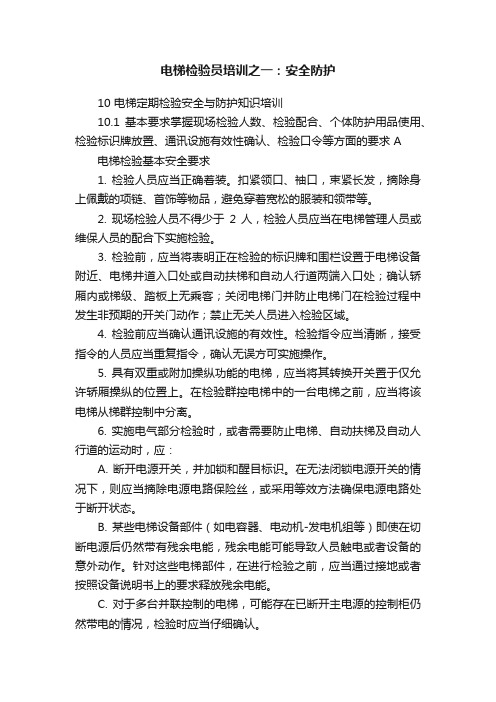 电梯检验员培训之一：安全防护

10 电梯定期检验安全与防护知识培训

10.1 基本要求掌握现场检验人数、检验配合、个体防护用品使用、检验标识牌放置、通讯设施有效性确认、检验口令等方面的要求 A

电梯检验基本安全要求

1. 检验人员应当正确着装。扣紧领口、袖口，束紧长发，摘除身上佩戴的项链、首饰等物品，避免穿着宽松的服装和领带等。

2. 现场检验人员不得少于 2 人，检验人员应当在电梯管理人员或维保人员的配合下实施检验。

3. 检验前，应当将表明正在检验的标识牌和围栏设置于电梯设备附近、电梯井道入口处或自动扶梯和自动人行道两端入口处；确认轿厢内或梯级、踏板上无乘客；关闭电梯门并防止电梯门在检验过程中发生非预期的开关门动作；禁止无关人员进入检验区域。

4. 检验前应当确认通讯设施的有效性。检验指令应当清晰，接受指令的人员应当重复指令，确认无误方可实施操作。

5. 具有双重或附加操纵功能的电梯，应当将其转换开关置于仅允许轿厢操纵的位置上。在检验群控电梯中的一台电梯之前，应当将该电梯从梯群控制中分离。

6. 实施电气部分检验时，或者需要防止电梯、自动扶梯及自动人行道的运动时，应：

A. 断开电源开关，并加锁和醒目标识。在无法闭锁电源开关的情况下，则应当摘除电源电路保险丝，或采用等效方法确保电源电路处于断开状态。

B. 某些电梯设备部件（如电容器、电动机-发电机组等）即使在切断电源后仍然带有残余电能，残余电能可能导致人员触电或者设备的意外动作。针对这些电梯部件，在进行检验之前，应当通过接地或者按照设备说明书上的要求释放残余电能。

C. 对于多台并联控制的电梯，可能存在已断开主电源的控制柜仍然带电的情况，检验时应当仔细确认。